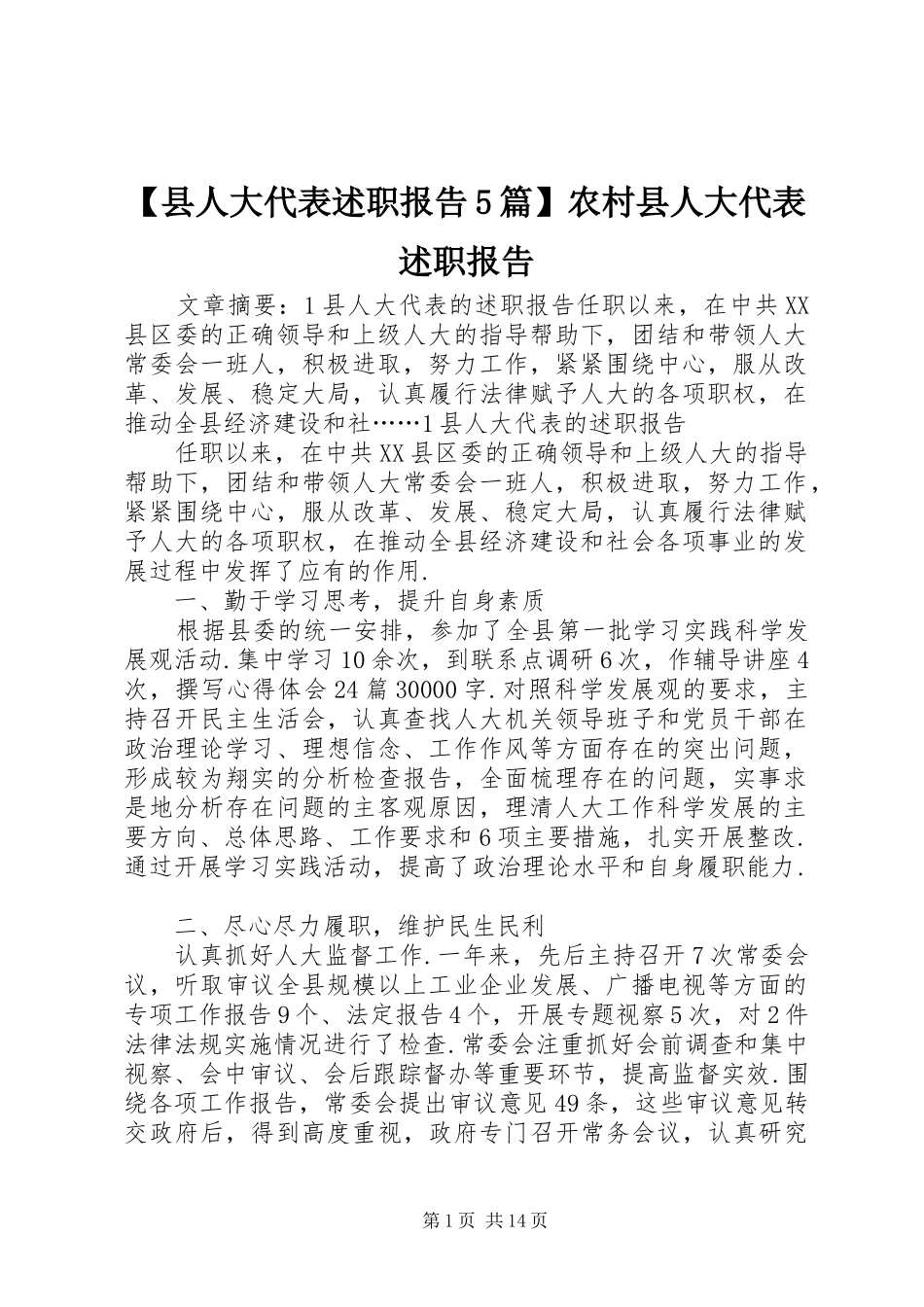 【县人大代表述职报告5篇】农村县人大代表述职报告

文章摘要：1县人大代表的述职报告任职以来，在中共XX县区委的正确领导和上级人大的指导帮助下，团结和带领人大常委会一班人，积极进取，努力工作，紧紧围绕中心，服从改革、发展、稳定大局，认真履行法律赋予人大的各项职权，在推动全县经济建设和社……1县人大代表的述职报告

任职以来，在中共XX县区委的正确领导和上级人大的指导帮助下，团结和带领人大常委会一班人，积极进取，努力工作，紧紧围绕中心，服从改革、发展、稳定大局，认真履行法律赋予人大的各项职权，在推动全县经济建设和社会各项事业的发展过程中发挥了应有的作用.

一、勤于学习思考，提升自身素质

根据县委的统一安排，参加了全县第一批学习实践科学发展观活动.集中学习10余次，到联系点调研6次，作辅导讲座4次，撰写心得体会24篇30000字.对照科学发展观的要求，主持召开民主生活会，认真查找人大机关领导班子和党员干部在政治理论学习、理想信念、工作作风等方面存在的突出问题，形成较为翔实的分析检查报告，全面梳理存在的问题，实事求是地分析存在问题的主客观原因，理清人大工作科学发展的主要方向、总体思路、工作要求和6项主要措施，扎实开展整改.通过开展学习实践活动，提高了政治理论水平和自身履职能力.

二、尽心尽力履职，维护民生民利

认真抓好人大监督工作.一年来，先后主持召开7次常委会议，听取审议全县规模以上工业企业发展、广播电视等方面的专项工作报告9个、法定报告4个，开展专题视察5次，对2件法律法规实施情况进行了检查.常委会注重抓好会前调查和集中视察、会中审议、会后跟踪督办等重要环节，提高监督实效.围绕各项工作报告，常委会提出审议意见49条，这些审议意见转交政府后，得到高度重视，政府专门召开常务会议，认真研究

第1页 共14页